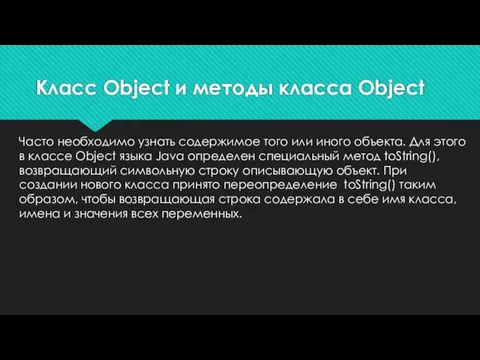 Класс Object и методы класса Object

Часто необходимо узнать содержимое того или иного объекта. Для этого в классе Object языка Java определен специальный метод toString(), возвращающий символьную строку описывающую объект. При создании нового класса принято переопределение toString() таким образом, чтобы возвращающая строка содержала в себе имя класса, имена и значения всех переменных.